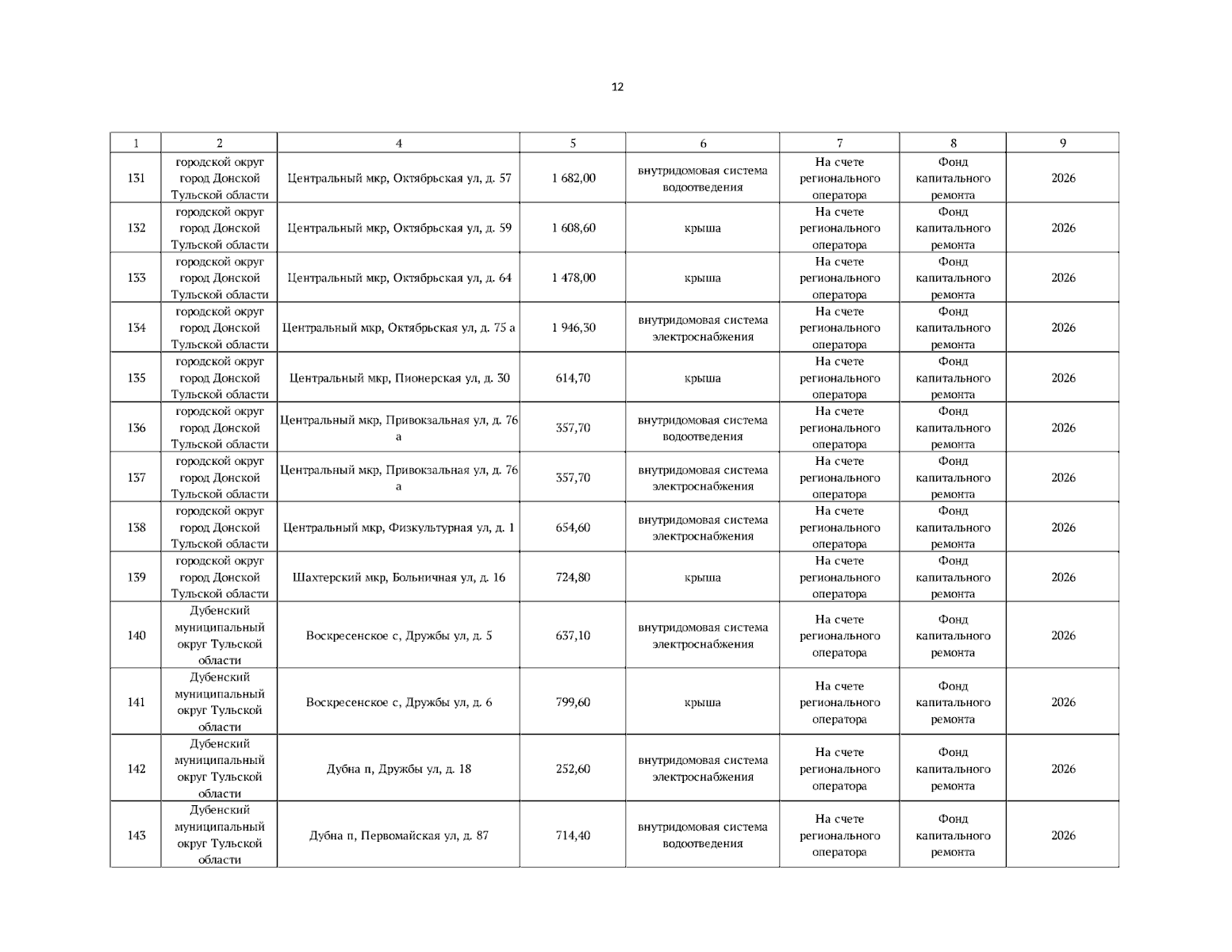 12

| 1 | 2 | 4 | 5 | 6 | 7 | 8 | 9 |
|---|---|---|---|---|---|---|---|
| 131 | городской округ город Донской Тульской области | Центральный мкр, Октябрьская ул, д. 57 | 1 682,00 | внутридомовая система водоотведения | На счете регионального оператора | Фонд капитального ремонта | 2026 |
| 132 | городской округ город Донской Тульской области | Центральный мкр, Октябрьская ул, д. 59 | 1 608,60 | крыша | На счете регионального оператора | Фонд капитального ремонта | 2026 |
| 133 | городской округ город Донской Тульской области | Центральный мкр, Октябрьская ул, д. 64 | 1 478,00 | крыша | На счете регионального оператора | Фонд капитального ремонта | 2026 |
| 134 | городской округ город Донской Тульской области | Центральный мкр, Октябрьская ул, д. 75 а | 1 946,30 | внутридомовая система электроснабжения | На счете регионального оператора | Фонд капитального ремонта | 2026 |
| 135 | городской округ город Донской Тульской области | Центральный мкр, Пионерская ул, д. 30 | 614,70 | крыша | На счете регионального оператора | Фонд капитального ремонта | 2026 |
| 136 | городской округ город Донской Тульской области | Центральный мкр, Привокзальная ул, д. 76 а | 357,70 | внутридомовая система водоотведения | На счете регионального оператора | Фонд капитального ремонта | 2026 |
| 137 | городской округ город Донской Тульской области | Центральный мкр, Привокзальная ул, д. 76 а | 357,70 | внутридомовая система электроснабжения | На счете регионального оператора | Фонд капитального ремонта | 2026 |
| 138 | городской округ город Донской Тульской области | Центральный мкр, Физкультурная ул, д. 1 | 654,60 | внутридомовая система электроснабжения | На счете регионального оператора | Фонд капитального ремонта | 2026 |
| 139 | городской округ город Донской Тульской области | Шахтерский мкр, Больничная ул, д. 16 | 724,80 | крыша | На счете регионального оператора | Фонд капитального ремонта | 2026 |
| 140 | Дубенский муниципальный округ Тульской области | Воскресенское с, Дружбы ул, д. 5 | 637,10 | внутридомовая система электроснабжения | На счете регионального оператора | Фонд капитального ремонта | 2026 |
| 141 | Дубенский муниципальный округ Тульской области | Воскресенское с, Дружбы ул, д. 6 | 799,60 | крыша | На счете регионального оператора | Фонд капитального ремонта | 2026 |
| 142 | Дубенский муниципальный округ Тульской области | Дубна п, Дружбы ул, д. 18 | 252,60 | внутридомовая система электроснабжения | На счете регионального оператора | Фонд капитального ремонта | 2026 |
| 143 | Дубенский муниципальный округ Тульской области | Дубна п, Первомайская ул, д. 87 | 714,40 | внутридомовая система водоотведения | На счете регионального оператора | Фонд капитального ремонта | 2026 |